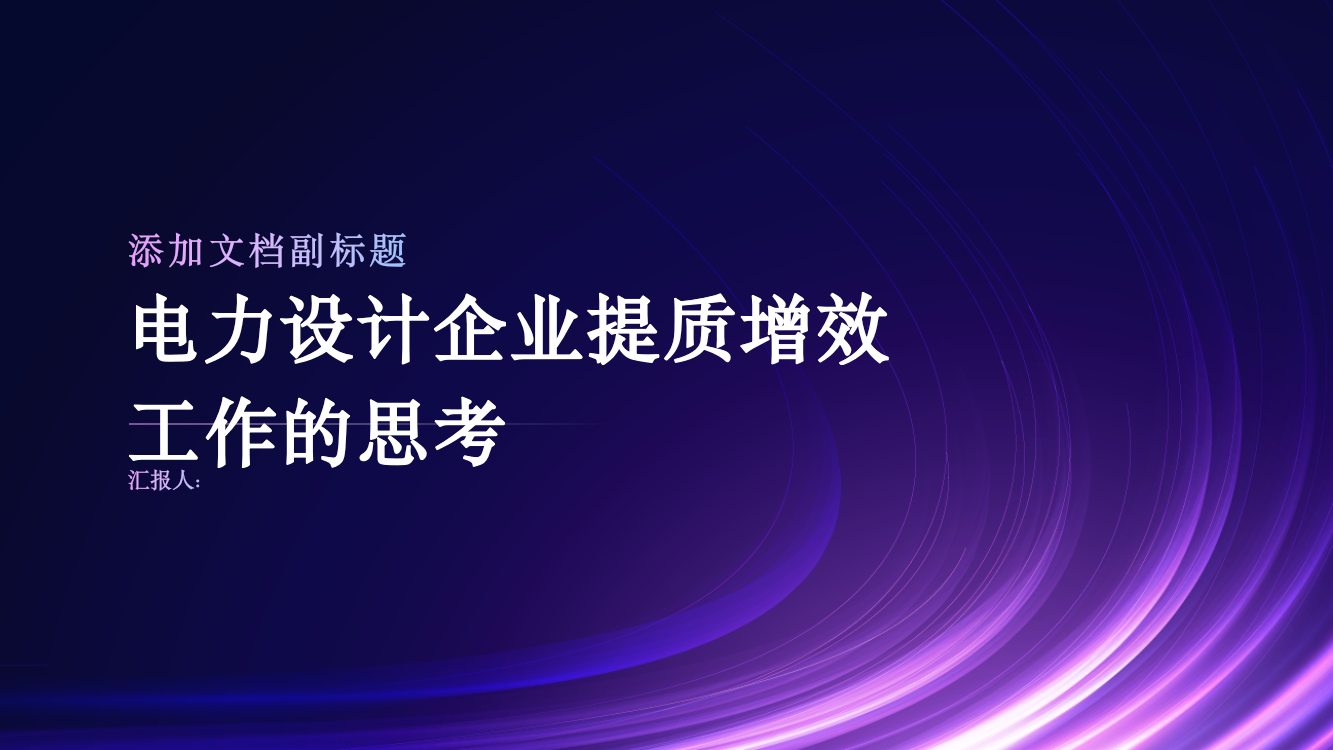 添加文档副标题

电力设计企业提质增效工作的思考

汇报人: